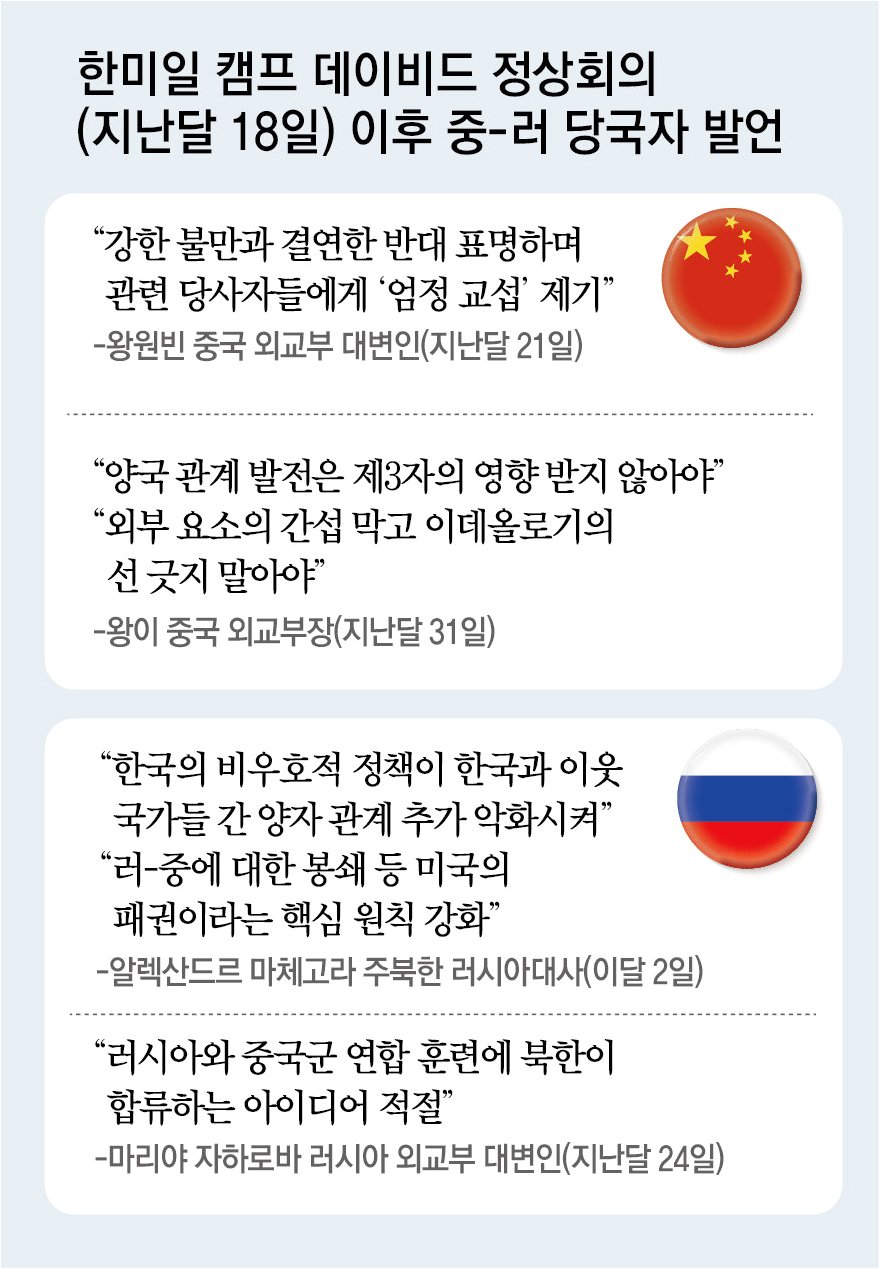 한미일 캠프 데이비드 정상회의 (지난달 18일) 이후 중-러 당국자 발언

“강한 불만과 결연한 반대 표명하며 관련 당사자들에게 ‘엄정 교섭’ 제기”
-왕원빈 중국 외교부 대변인(지난달 21일)

“양국 관계 발전은 제3자의 영향 받지 않아야”
“외부 요소의 간섭 막고 이데올로기의 선 긋지 말아야”
-왕이 중국 외교부장(지난달 31일)

“한국의 비우호적 정책이 한국과 이웃 국가들 간 양자 관계 추가 악화시켜”
“러-중에 대한 봉쇄 등 미국의 패권이라는 핵심 원칙 강화”
-알렉산드르 마체고라 주북한 러시아대사(이달 2일)

“러시아와 중국군 연합 훈련에 북한이 합류하는 아이디어 적절”
-마리야 자하로바 러시아 외교부 대변인(지난달 24일)